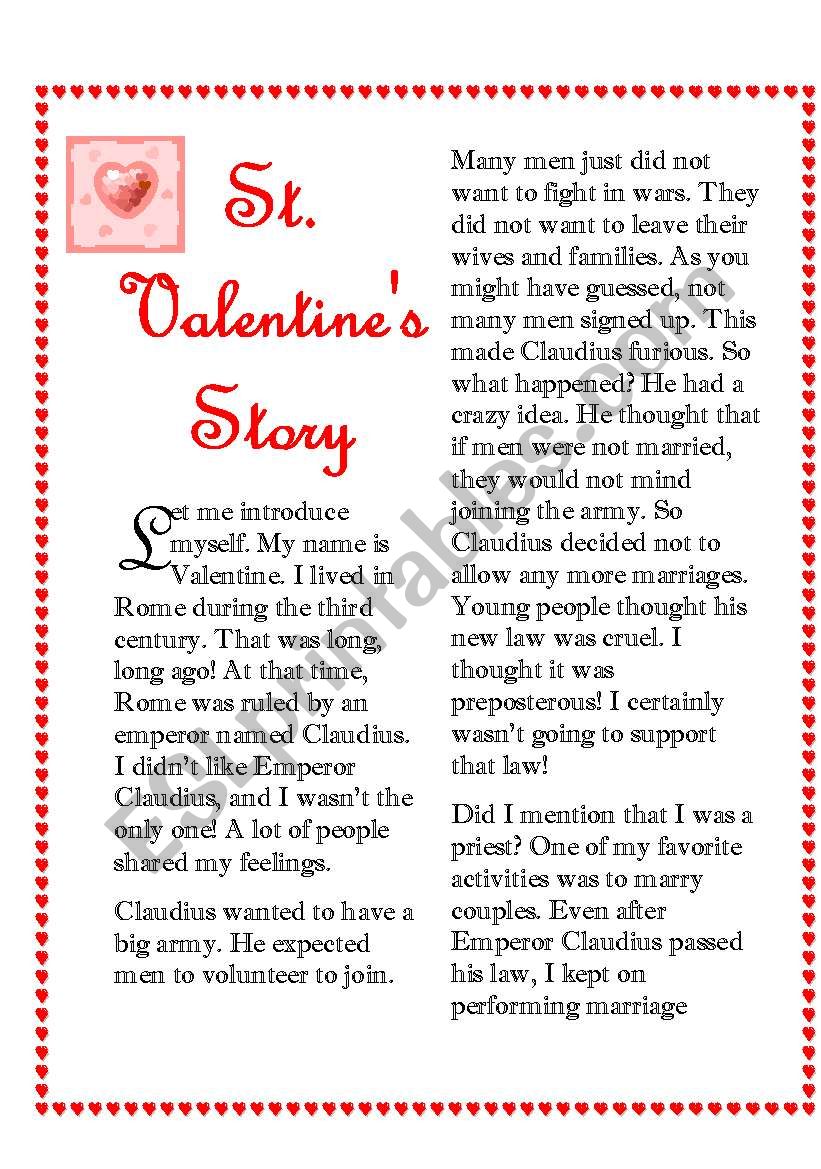 St. Valentine's Story

Let me introduce myself. My name is Valentine. I lived in Rome during the third century. That was long, long ago! At that time, Rome was ruled by an emperor named Claudius. I didn't like Emperor Claudius, and I wasn't the only one! A lot of people shared my feelings.

Claudius wanted to have a big army. He expected men to volunteer to join.

Many men just did not want to fight in wars. They did not want to leave their wives and families. As you might have guessed, not many men signed up. This made Claudius furious. So what happened? He had a crazy idea. He thought that if men were not married, they would not mind joining the army. So Claudius decided not to allow any more marriages. Young people thought his new law was cruel. I thought it was preposterous! I certainly wasn't going to support that law!

Did I mention that I was a priest? One of my favorite activities was to marry couples. Even after Emperor Claudius passed his law, I kept on performing marriage

ESLprintables.com